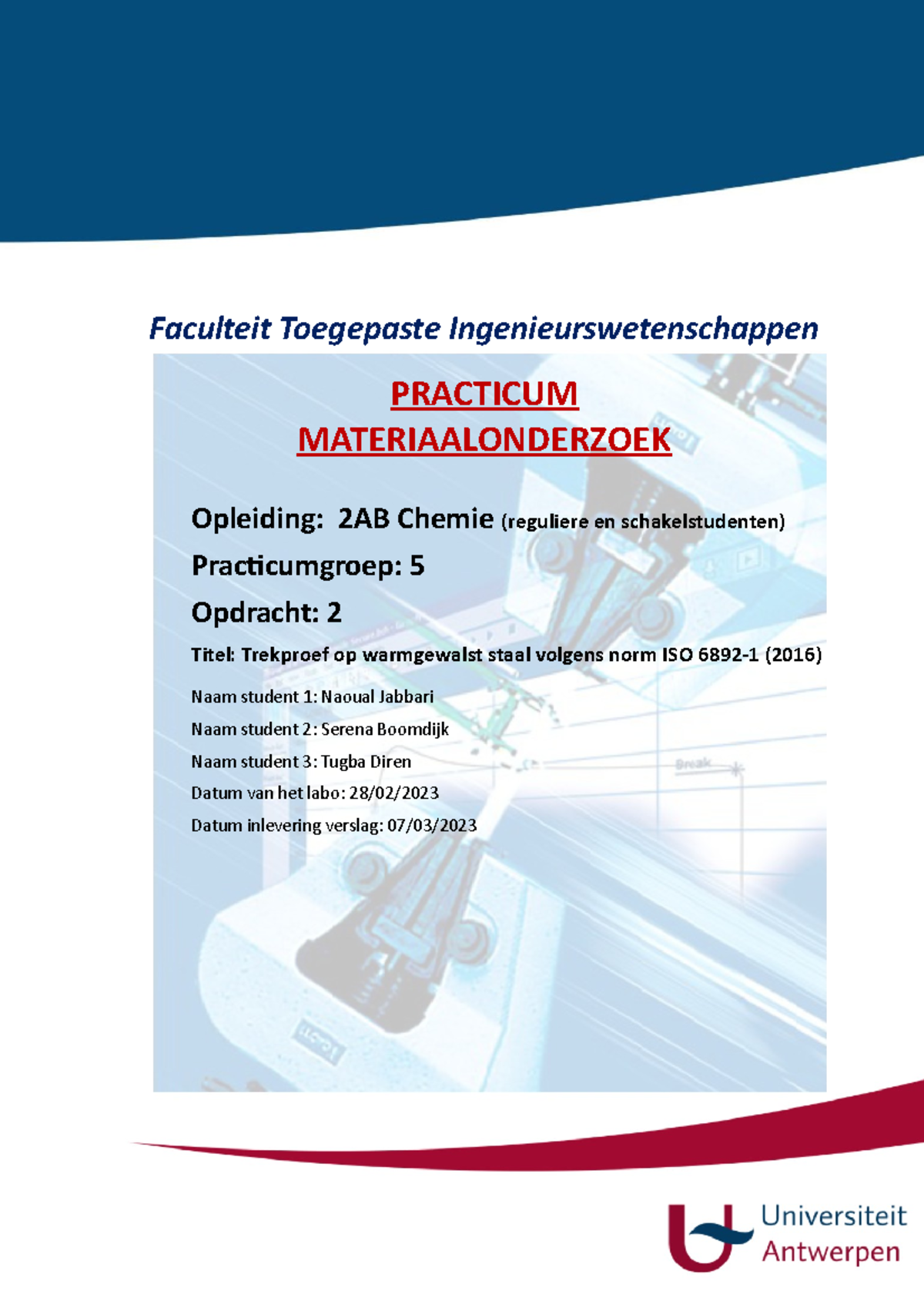 Faculteit Toegepaste Ingenieurswetenschappen

PRACTICUM
MATERIAALONDERZOEK

Opleiding: 2AB Chemie (reguliere en schakelstudenten)

Practicumgroep: 5

Opdracht: 2

Titel: Trekproef op warmgewalst staal volgens norm ISO 6892-1 (2016)

Naam student 1: Naoual Jabbari

Naam student 2: Serena Boomdijk

Naam student 3: Tugba Diren

Datum van het labo: 28/02/2023

Datum inlevering verslag: 07/03/2023

Break

Universiteit
Antwerpen